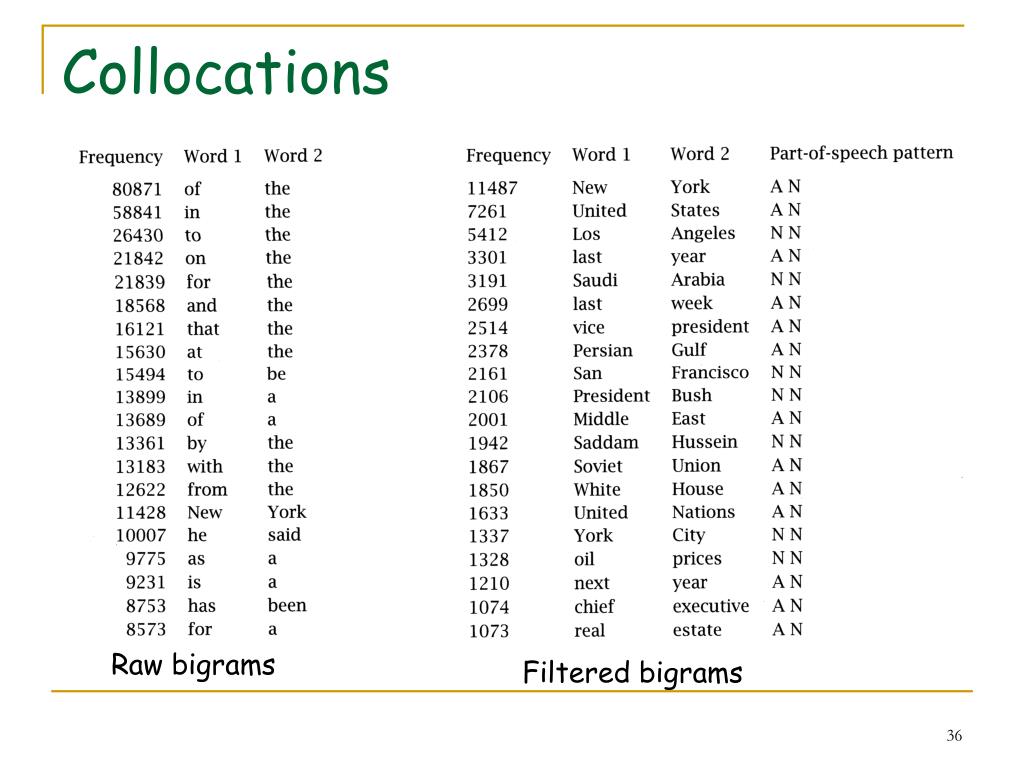 Collocations

| Frequency | Word 1 | Word 2 |
|---|---|---|
| 80871 | of | the |
| 58841 | in | the |
| 26430 | to | the |
| 21842 | on | the |
| 21839 | for | the |
| 18568 | and | the |
| 16121 | that | the |
| 15630 | at | the |
| 15494 | to | be |
| 13899 | in | a |
| 13689 | of | a |
| 13361 | by | the |
| 13183 | with | the |
| 12622 | from | the |
| 11428 | New | York |
| 10007 | he | said |
| 9775 | as | a |
| 9231 | is | a |
| 8753 | has | been |
| 8573 | for | a |

Raw bigrams

| Frequency | Word 1 | Word 2 | Part-of-speech pattern |
|---|---|---|---|
| 11487 | New | York | A N |
| 7261 | United | States | A N |
| 5412 | Los | Angeles | N N |
| 3301 | last | year | A N |
| 3191 | Saudi | Arabia | N N |
| 2699 | last | week | A N |
| 2514 | vice | president | A N |
| 2378 | Persian | Gulf | A N |
| 2161 | San | Francisco | N N |
| 2106 | President | Bush | N N |
| 2001 | Middle | East | A N |
| 1942 | Saddam | Hussein | N N |
| 1867 | Soviet | Union | A N |
| 1850 | White | House | A N |
| 1633 | United | Nations | A N |
| 1337 | York | City | N N |
| 1328 | oil | prices | N N |
| 1210 | next | year | A N |
| 1074 | chief | executive | A N |
| 1073 | real | estate | A N |

Filtered bigrams

36